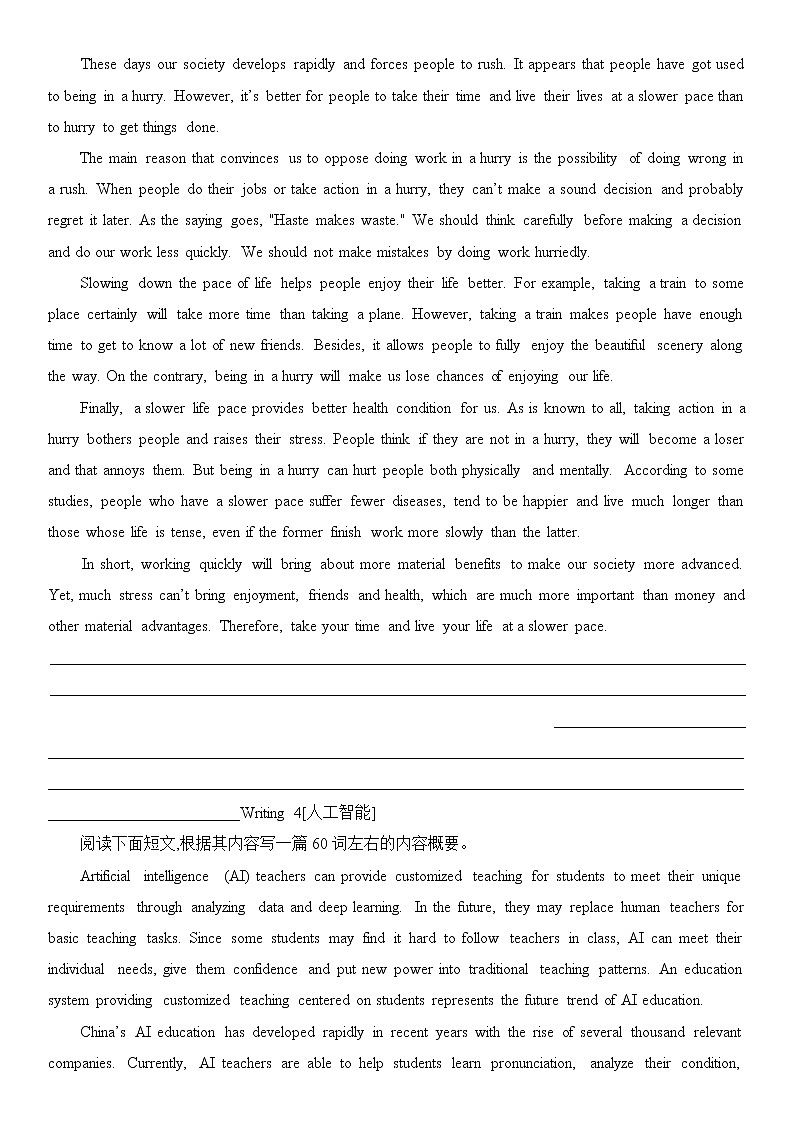 These days our society develops rapidly and forces people to rush. It appears that people have got used to being in a hurry. However, it's better for people to take their time and live their lives at a slower pace than to hurry to get things done.

The main reason that convinces us to oppose doing work in a hurry is the possibility of doing wrong in a rush. When people do their jobs or take action in a hurry, they can't make a sound decision and probably regret it later. As the saying goes, "Haste makes waste." We should think carefully before making a decision and do our work less quickly. We should not make mistakes by doing work hurriedly.

Slowing down the pace of life helps people enjoy their life better. For example, taking a train to some place certainly will take more time than taking a plane. However, taking a train makes people have enough time to get to know a lot of new friends. Besides, it allows people to fully enjoy the beautiful scenery along the way. On the contrary, being in a hurry will make us lose chances of enjoying our life.

Finally, a slower life pace provides better health condition for us. As is known to all, taking action in a hurry bothers people and raises their stress. People think if they are not in a hurry, they will become a loser and that annoys them. But being in a hurry can hurt people both physically and mentally. According to some studies, people who have a slower pace suffer fewer diseases, tend to be happier and live much longer than those whose life is tense, even if the former finish work more slowly than the latter.

In short, working quickly will bring about more material benefits to make our society more advanced. Yet, much stress can't bring enjoyment, friends and health, which are much more important than money and other material advantages. Therefore, take your time and live your life at a slower pace.

Writing 4[人工智能]

阅读下面短文,根据其内容写一篇 60 词左右的内容概要。

Artificial intelligence (AI) teachers can provide customized teaching for students to meet their unique requirements through analyzing data and deep learning. In the future, they may replace human teachers for basic teaching tasks. Since some students may find it hard to follow teachers in class, AI can meet their individual needs, give them confidence and put new power into traditional teaching patterns. An education system providing customized teaching centered on students represents the future trend of AI education.

China's AI education has developed rapidly in recent years with the rise of several thousand relevant companies. Currently, AI teachers are able to help students learn pronunciation, analyze their condition,